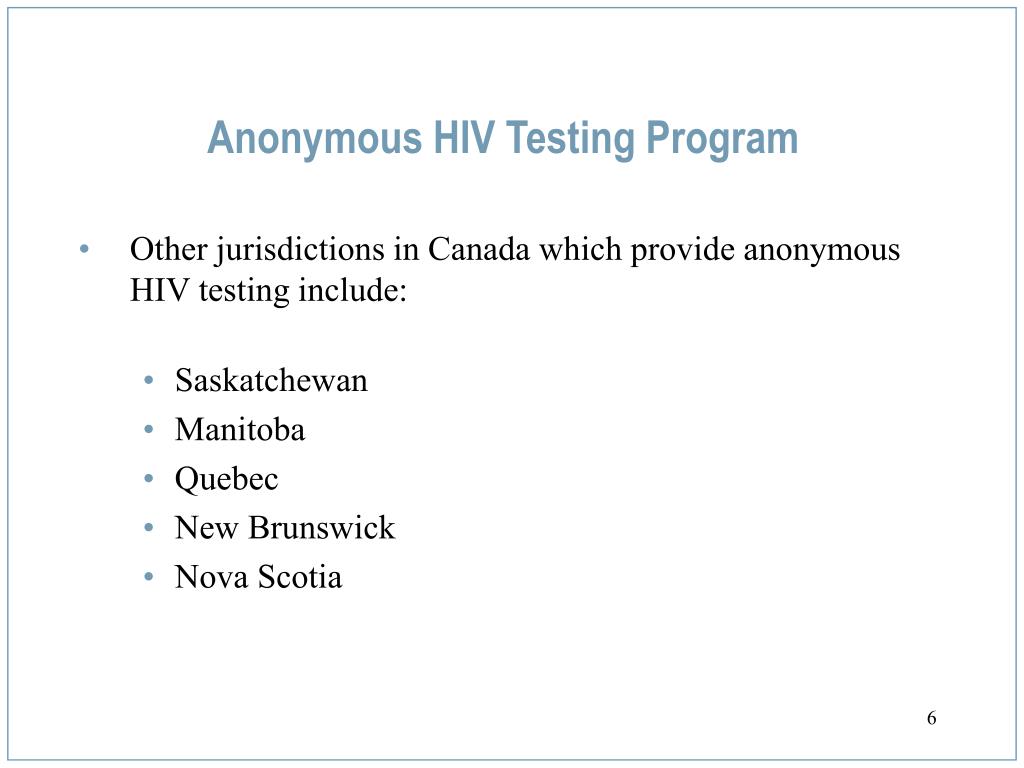 Anonymous HIV Testing Program

• Other jurisdictions in Canada which provide anonymous HIV testing include:

• Saskatchewan
• Manitoba
• Quebec
• New Brunswick
• Nova Scotia

6